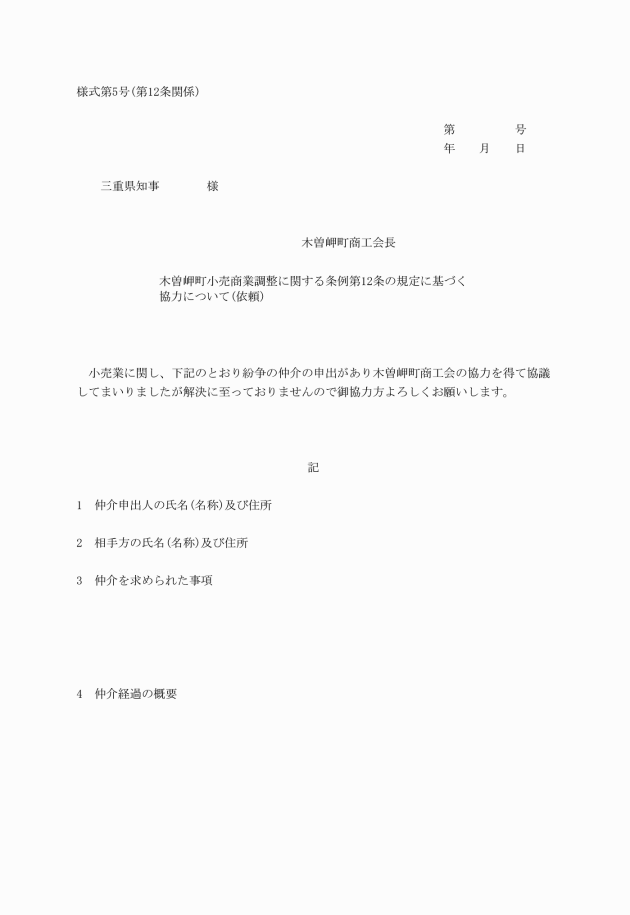 様式第5号(第12条関係)

第　　　号
年　月　日

三重県知事　　　様

木曽岬町商工会長

木曽岬町小売商業調整に関する条例第12条の規定に基づく協力について(依頼)

小売業に関し、下記のとおり紛争の仲介の申出があり木曽岬町商工会の協力を得て協議してまいりましたが解決に至っておりませんので御協力方よろしくお願いします。

記

1　仲介申出人の氏名(名称)及び住所

2　相手方の氏名(名称)及び住所

3　仲介を求められた事項

4　仲介経過の概要